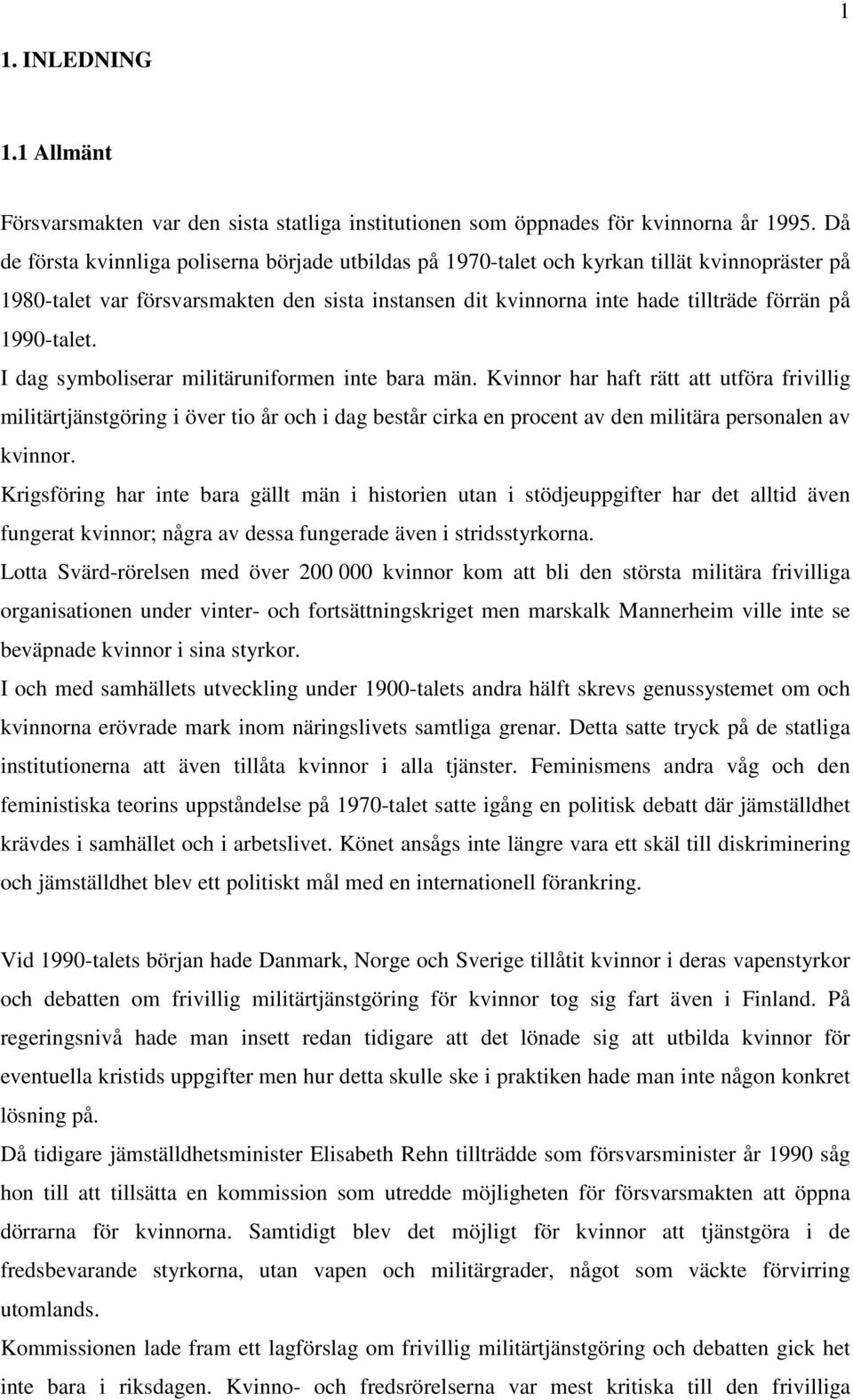 1

1. INLEDNING

1.1 Allmänt

Försvarsmakten var den sista statliga institutionen som öppnades för kvinnorna år 1995. Då de första kvinnliga poliserna började utbildas på 1970-talet och kyrkan tillät kvinnopräster på 1980-talet var försvarsmakten den sista instansen dit kvinnorna inte hade tillträde förrän på 1990-talet.

I dag symboliserar militäruniformen inte bara män. Kvinnor har haft rätt att utföra frivillig militärtjänstgöring i över tio år och i dag består cirka en procent av den militära personalen av kvinnor.

Krigsföring har inte bara gällt män i historien utan i stödjeuppgifter har det alltid även fungerat kvinnor; några av dessa fungerade även i stridsstyrkorna.

Lotta Svärd-rörelsen med över 200 000 kvinnor kom att bli den största militära frivilliga organisationen under vinter- och fortsättningskriget men marskalk Mannerheim ville inte se beväpnade kvinnor i sina styrkor.

I och med samhällets utveckling under 1900-talets andra hälft skrevs genussystemet om och kvinnorna erövrade mark inom näringslivets samtliga grenar. Detta satte tryck på de statliga institutionerna att även tillåta kvinnor i alla tjänster. Feminismens andra våg och den feministiska teorins uppståndelse på 1970-talet satte igång en politisk debatt där jämställdhet krävdes i samhället och i arbetslivet. Könet ansågs inte längre vara ett skäl till diskriminering och jämställdhet blev ett politiskt mål med en internationell förankring.

Vid 1990-talets början hade Danmark, Norge och Sverige tillåtit kvinnor i deras vapenstyrkor och debatten om frivillig militärtjänstgöring för kvinnor tog sig fart även i Finland. På regeringsnivå hade man insett redan tidigare att det lönade sig att utbilda kvinnor för eventuella kristids uppgifter men hur detta skulle ske i praktiken hade man inte någon konkret lösning på.

Då tidigare jämställdhetsminister Elisabeth Rehn tillträdde som försvarsminister år 1990 såg hon till att tillsätta en kommission som utredde möjligheten för försvarsmakten att öppna dörrarna för kvinnorna. Samtidigt blev det möjligt för kvinnor att tjänstgöra i de fredsbevarande styrkorna, utan vapen och militärgrader, något som väckte förvirring utomlands.

Kommissionen lade fram ett lagförslag om frivillig militärtjänstgöring och debatten gick het inte bara i riksdagen. Kvinno- och fredsrörelserna var mest kritiska till den frivilliga